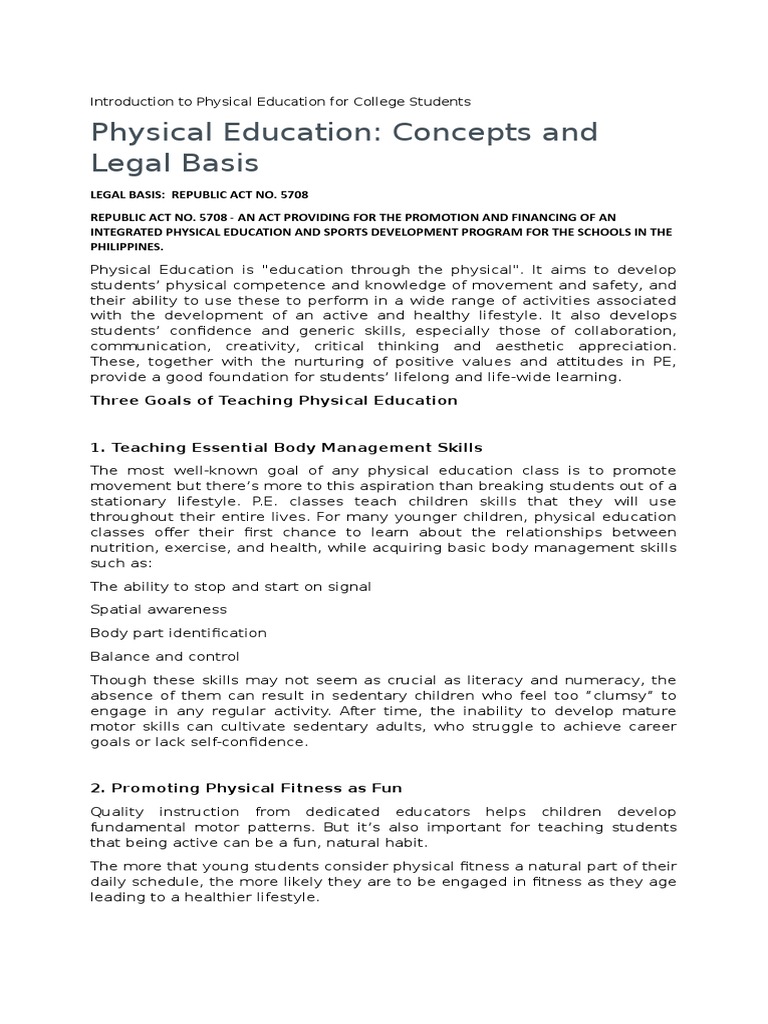 Introduction to Physical Education for College Students

Physical Education: Concepts and Legal Basis

LEGAL BASIS: REPUBLIC ACT NO. 5708

REPUBLIC ACT NO. 5708 - AN ACT PROVIDING FOR THE PROMOTION AND FINANCING OF AN INTEGRATED PHYSICAL EDUCATION AND SPORTS DEVELOPMENT PROGRAM FOR THE SCHOOLS IN THE PHILIPPINES.

Physical Education is "education through the physical". It aims to develop students' physical competence and knowledge of movement and safety, and their ability to use these to perform in a wide range of activities associated with the development of an active and healthy lifestyle. It also develops students' confidence and generic skills, especially those of collaboration, communication, creativity, critical thinking and aesthetic appreciation. These, together with the nurturing of positive values and attitudes in PE, provide a good foundation for students' lifelong and life-wide learning.

Three Goals of Teaching Physical Education

1. Teaching Essential Body Management Skills

The most well-known goal of any physical education class is to promote movement but there's more to this aspiration than breaking students out of a stationary lifestyle. P.E. classes teach children skills that they will use throughout their entire lives. For many younger children, physical education classes offer their first chance to learn about the relationships between nutrition, exercise, and health, while acquiring basic body management skills such as:

The ability to stop and start on signal

Spatial awareness

Body part identification

Balance and control

Though these skills may not seem as crucial as literacy and numeracy, the absence of them can result in sedentary children who feel too "clumsy" to engage in any regular activity. After time, the inability to develop mature motor skills can cultivate sedentary adults, who struggle to achieve career goals or lack self-confidence.

2. Promoting Physical Fitness as Fun

Quality instruction from dedicated educators helps children develop fundamental motor patterns. But it's also important for teaching students that being active can be a fun, natural habit.

The more that young students consider physical fitness a natural part of their daily schedule, the more likely they are to be engaged in fitness as they age leading to a healthier lifestyle.